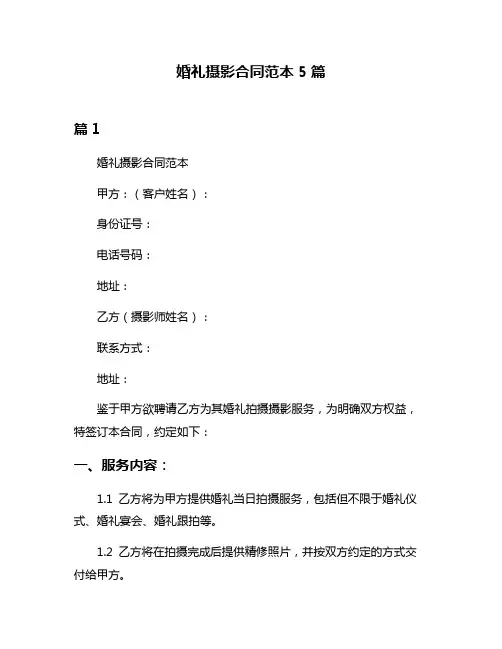 婚礼摄影合同范本 5 篇

篇 1

婚礼摄影合同范本

甲方：（客户姓名）：

身份证号：

电话号码：

地址：

乙方（摄影师姓名）：

联系方式：

地址：

鉴于甲方欲聘请乙方为其婚礼拍摄摄影服务，为明确双方权益，特签订本合同，约定如下：

一、服务内容：

1.1 乙方将为甲方提供婚礼当日拍摄服务，包括但不限于婚礼仪式、婚礼宴会、婚礼跟拍等。

1.2 乙方将在拍摄完成后提供精修照片，并按双方约定的方式交付给甲方。